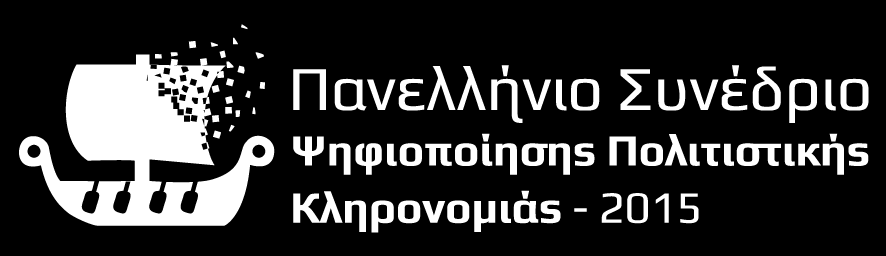 Πανελλήνιο Συνέδριο
Ψηφιοποίησης Πολιτιστικής
Κληρονομιάς - 2015